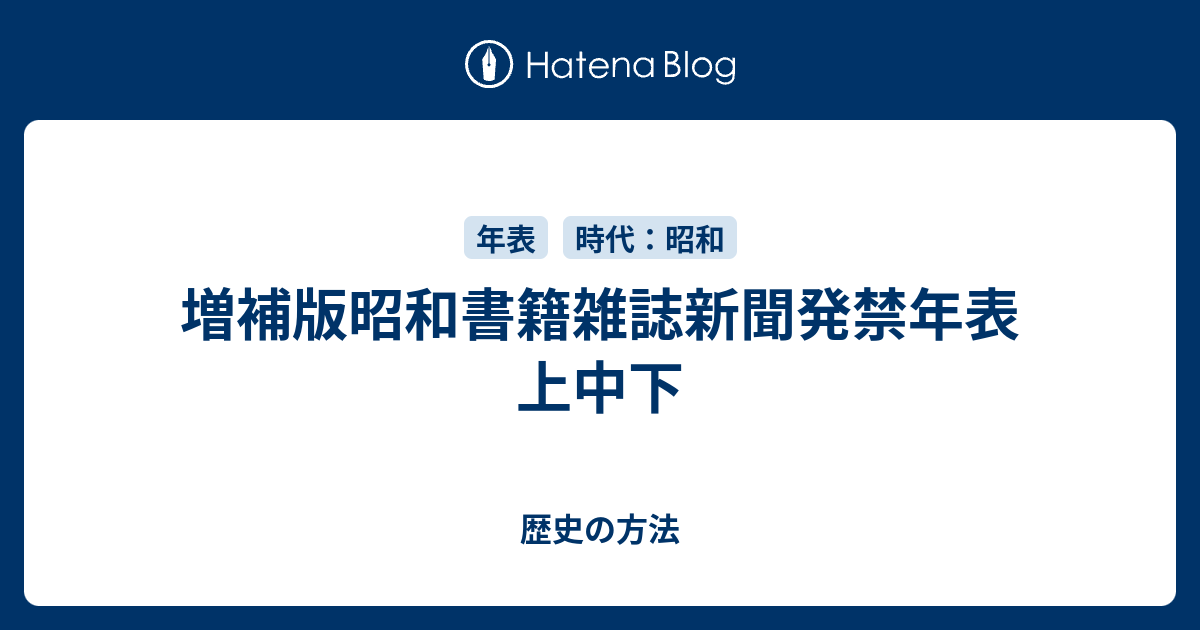 Hatena Blog

年表 時代：昭和

増補版昭和書籍雑誌新聞発禁年表 上中下

歴史の方法